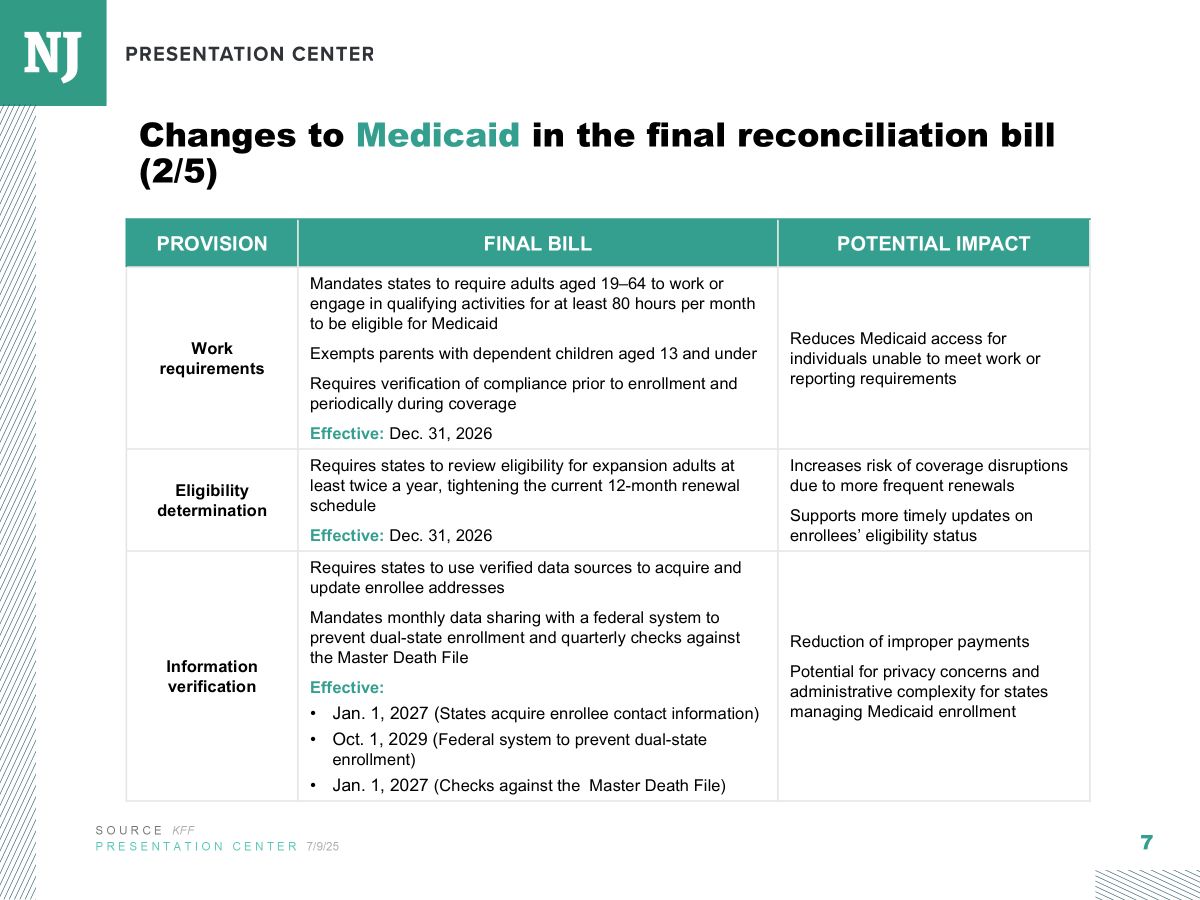 NJ PRESENTATION CENTER

Changes to Medicaid in the final reconciliation bill (2/5)

| PROVISION | FINAL BILL | POTENTIAL IMPACT |
|---|---|---|
| Work requirements | Mandates states to require adults aged 19–64 to work or engage in qualifying activities for at least 80 hours per month to be eligible for Medicaid<br>Exempts parents with dependent children aged 13 and under<br>Requires verification of compliance prior to enrollment and periodically during coverage<br>Effective: Dec. 31, 2026 | Reduces Medicaid access for individuals unable to meet work or reporting requirements |
| Eligibility determination | Requires states to review eligibility for expansion adults at least twice a year, tightening the current 12-month renewal schedule<br>Effective: Dec. 31, 2026 | Increases risk of coverage disruptions due to more frequent renewals<br>Supports more timely updates on enrollees' eligibility status |
| Information verification | Requires states to use verified data sources to acquire and update enrollee addresses<br>Mandates monthly data sharing with a federal system to prevent dual-state enrollment and quarterly checks against the Master Death File<br>Effective:<br>• Jan. 1, 2027 (States acquire enrollee contact information)<br>• Oct. 1, 2029 (Federal system to prevent dual-state enrollment)<br>• Jan. 1, 2027 (Checks against the Master Death File) | Reduction of improper payments<br>Potential for privacy concerns and administrative complexity for states managing Medicaid enrollment |

SOURCE KFF
PRESENTATION CENTER 7/9/25

7